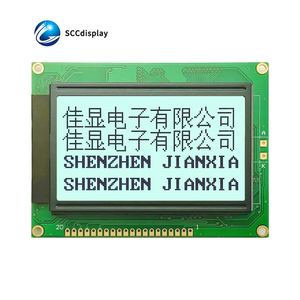 SCCdisplay

佳显电子有限公司
佳显电子有限公司
SHENZHEN JIANXIA
SHENZHEN JIANXIA

A
K
20
1